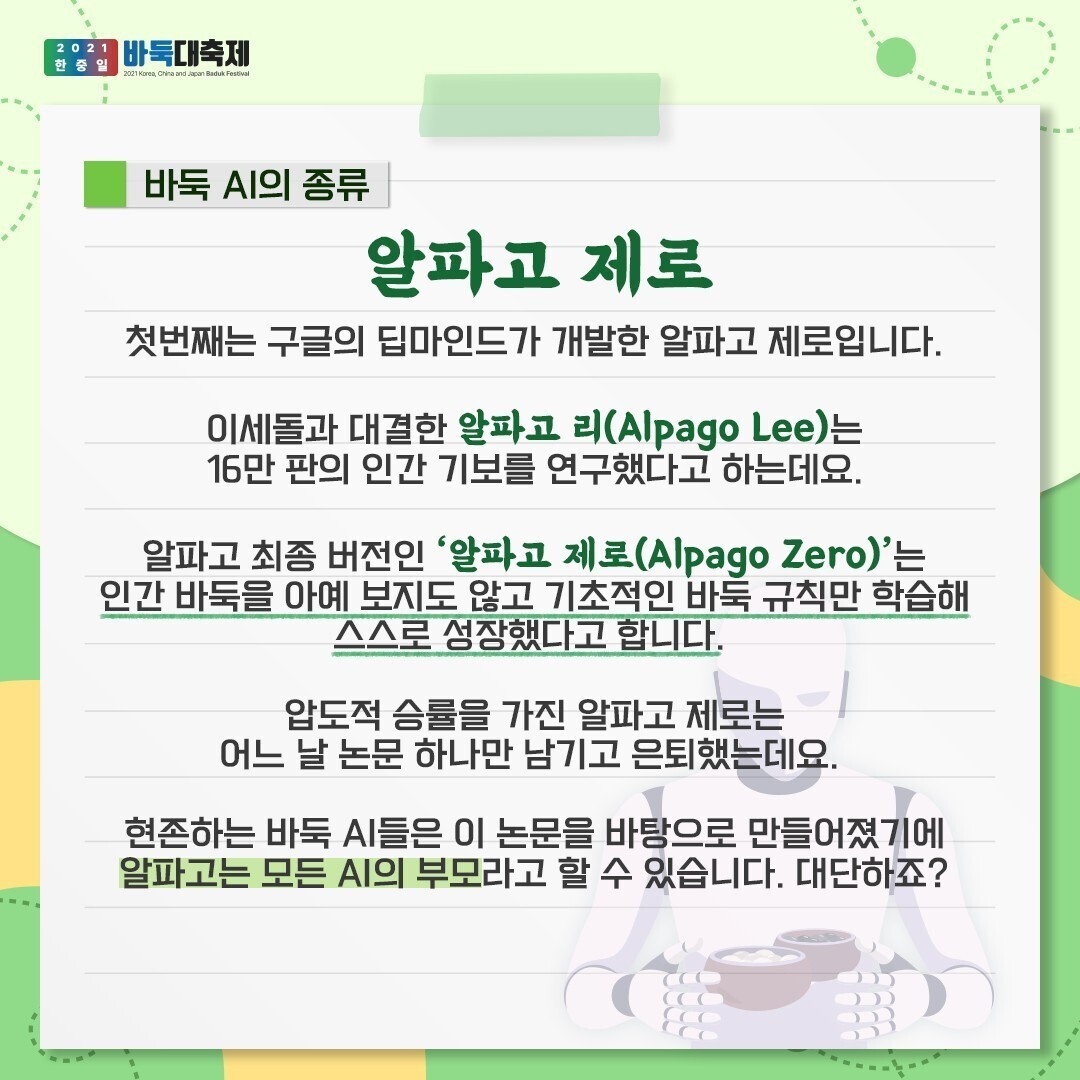 2021 한중일 바둑대축제
2021 Korea, China and Japan Baduk Festival

바둑 AI의 종류

알파고 제로

첫번째는 구글의 딥마인드가 개발한 알파고 제로입니다.

이세돌과 대결한 알파고 리(Alpago Lee)는 16만 판의 인간 기보를 연구했다고 하는데요.

알파고 최종 버전인 '알파고 제로(Alpago Zero)'는 인간 바둑을 아예 보지도 않고 기초적인 바둑 규칙만 학습해 스스로 성장했다고 합니다.

압도적 승률을 가진 알파고 제로는 어느 날 논문 하나만 남기고 은퇴했는데요.

현존하는 바둑 AI들은 이 논문을 바탕으로 만들어졌기에 알파고는 모든 AI의 부모라고 할 수 있습니다. 대단하죠?